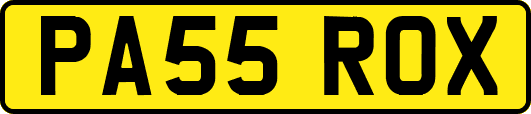 PA55 ROX